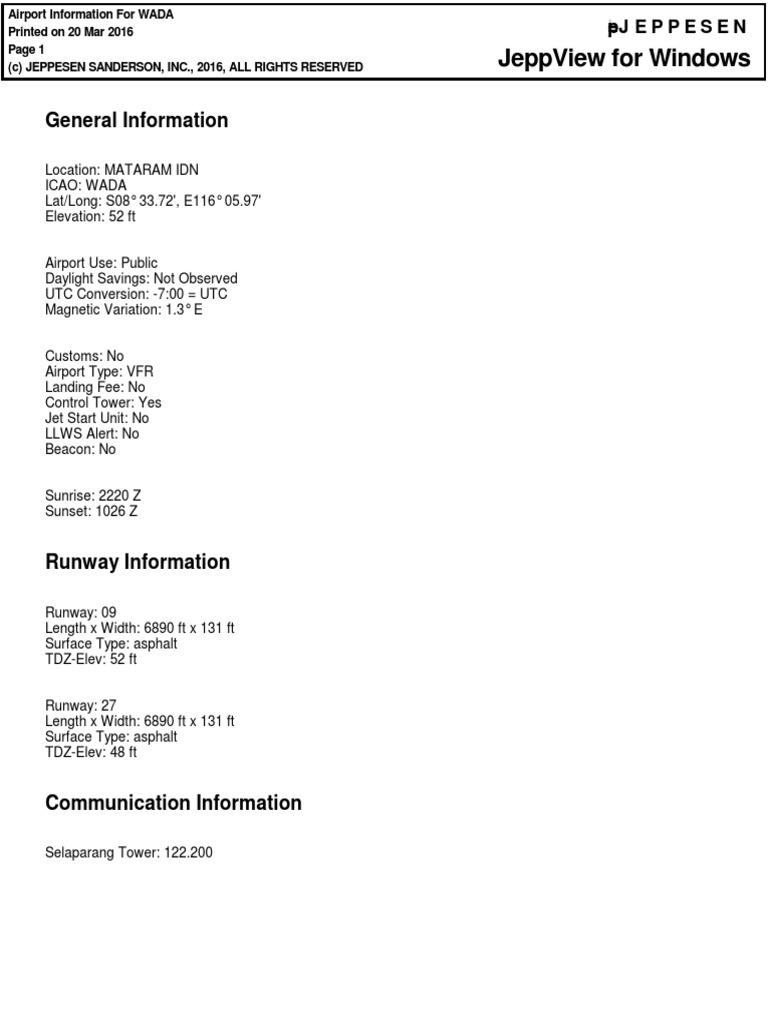 Airport Information For WADA
Printed on 20 Mar 2016
Page 1
(c) JEPPESEN SANDERSON, INC., 2016, ALL RIGHTS RESERVED

JEPPESEN
JeppView for Windows

General Information

Location: MATARAM IDN
ICAO: WADA
Lat/Long: S08° 33.72', E116° 05.97'
Elevation: 52 ft

Airport Use: Public
Daylight Savings: Not Observed
UTC Conversion: -7:00 = UTC
Magnetic Variation: 1.3° E

Customs: No
Airport Type: VFR
Landing Fee: No
Control Tower: Yes
Jet Start Unit: No
LLWS Alert: No
Beacon: No

Sunrise: 2220 Z
Sunset: 1026 Z

Runway Information

Runway: 09
Length x Width: 6890 ft x 131 ft
Surface Type: asphalt
TDZ-Elev: 52 ft

Runway: 27
Length x Width: 6890 ft x 131 ft
Surface Type: asphalt
TDZ-Elev: 48 ft

Communication Information

Selaparang Tower: 122.200